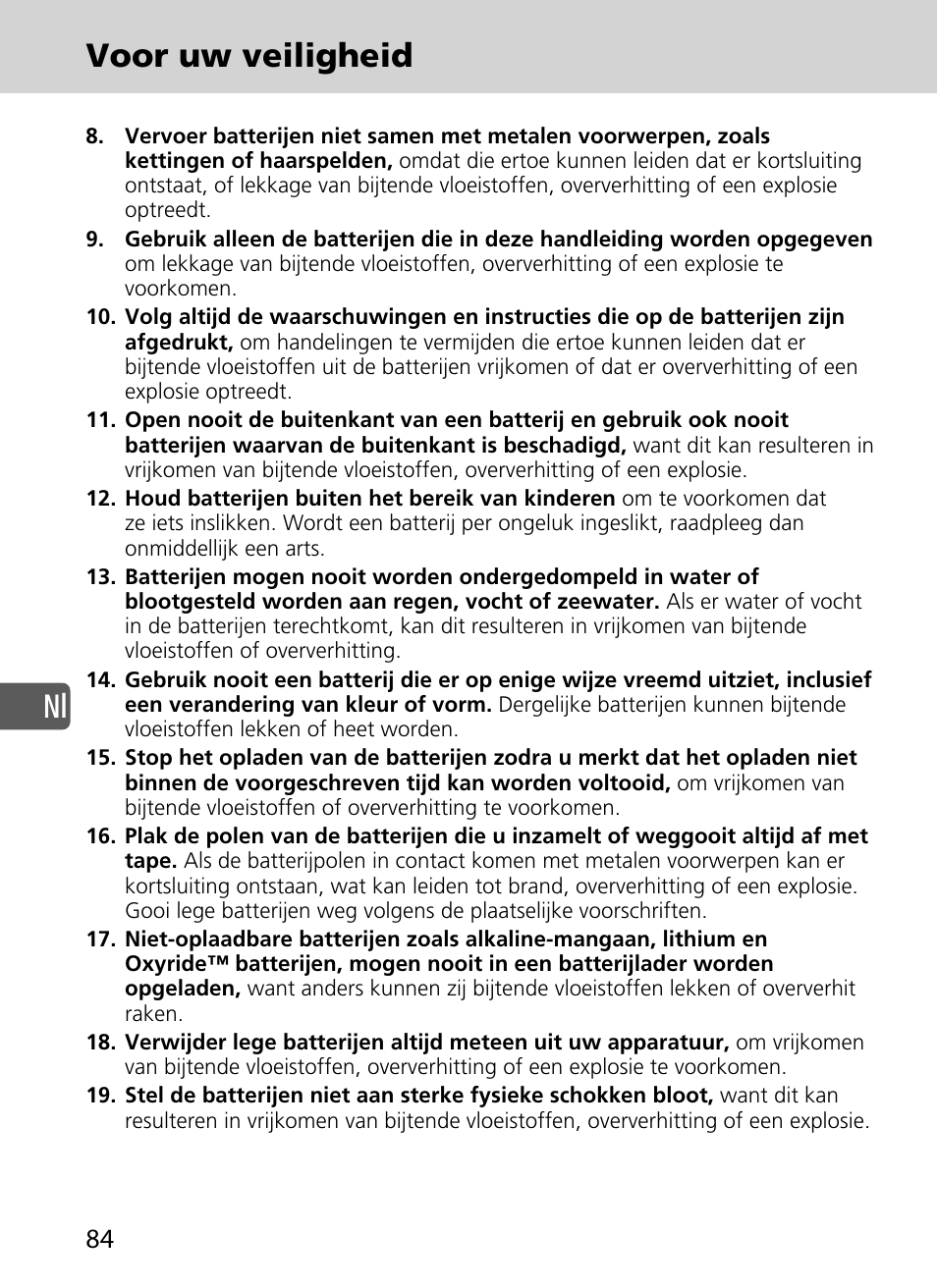 Voor uw veiligheid

8. Vervoer batterijen niet samen met metalen voorwerpen, zoals kettingen of haarspelden, omdat die ertoe kunnen leiden dat er kortsluiting ontstaat, of lekkage van bijtende vloeistoffen, oververhitting of een explosie optreedt.

9. Gebruik alleen de batterijen die in deze handleiding worden opgegeven om lekkage van bijtende vloeistoffen, oververhitting of een explosie te voorkomen.

10. Volg altijd de waarschuwingen en instructies die op de batterijen zijn afgedrukt, om handelingen te vermijden die ertoe kunnen leiden dat er bijtende vloeistoffen uit de batterijen vrijkomen of dat er oververhitting of een explosie optreedt.

11. Open nooit de buitenkant van een batterij en gebruik ook nooit batterijen waarvan de buitenkant is beschadigd, want dit kan resulteren in vrijkomen van bijtende vloeistoffen, oververhitting of een explosie.

12. Houd batterijen buiten het bereik van kinderen om te voorkomen dat ze iets inslikken. Wordt een batterij per ongeluk ingeslikt, raadpleeg dan onmiddellijk een arts.

13. Batterijen mogen nooit worden ondergedompeld in water of blootgesteld worden aan regen, vocht of zeewater. Als er water of vocht in de batterijen terechtkomt, kan dit resulteren in vrijkomen van bijtende vloeistoffen of oververhitting.

14. Gebruik nooit een batterij die er op enige wijze vreemd uitziet, inclusief een verandering van kleur of vorm. Dergelijke batterijen kunnen bijtende vloeistoffen lekken of heet worden.

15. Stop het opladen van de batterijen zodra u merkt dat het opladen niet binnen de voorgeschreven tijd kan worden voltooid, om vrijkomen van bijtende vloeistoffen of oververhitting te voorkomen.

16. Plak de polen van de batterijen die u inzamelt of weggooit altijd af met tape. Als de batterijpolen in contact komen met metalen voorwerpen kan er kortsluiting ontstaan, wat kan leiden tot brand, oververhitting of een explosie. Gooi lege batterijen weg volgens de plaatselijke voorschriften.

17. Niet-oplaadbare batterijen zoals alkaline-mangaan, lithium en Oxyride™ batterijen, mogen nooit in een batterijlader worden opgeladen, want anders kunnen zij bijtende vloeistoffen lekken of oververhit raken.

18. Verwijder lege batterijen altijd meteen uit uw apparatuur, om vrijkomen van bijtende vloeistoffen, oververhitting of een explosie te voorkomen.

19. Stel de batterijen niet aan sterke fysieke schokken bloot, want dit kan resulteren in vrijkomen van bijtende vloeistoffen, oververhitting of een explosie.

Nl

84